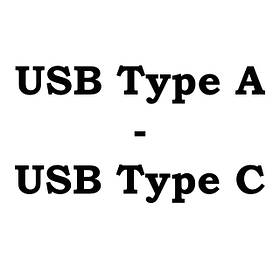 USB Type A
-
USB Type C